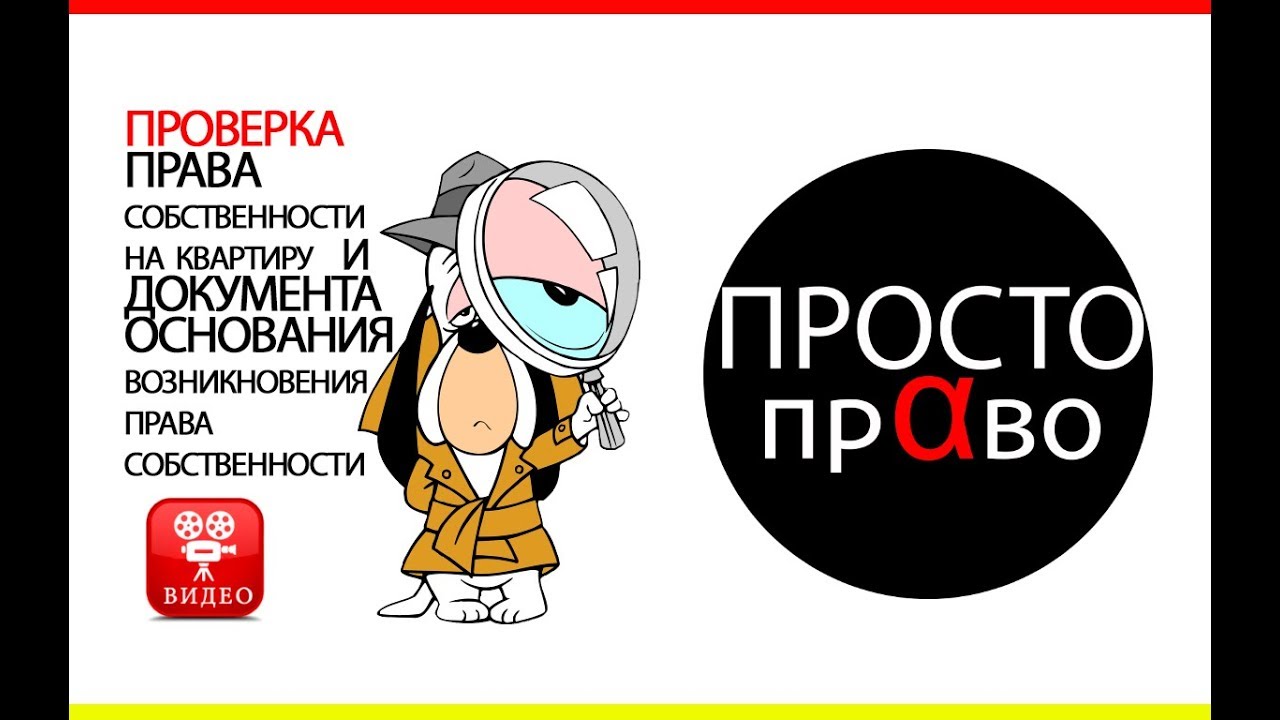 ПРОВЕРКА
ПРАВА
СОБСТВЕННОСТИ
НА КВАРТИРУ И
ДОКУМЕНТА
ОСНОВАНИЯ
ВОЗНИКНОВЕНИЯ
ПРАВА
СОБСТВЕННОСТИ

ВИДЕО

ПРОСТО
прαво